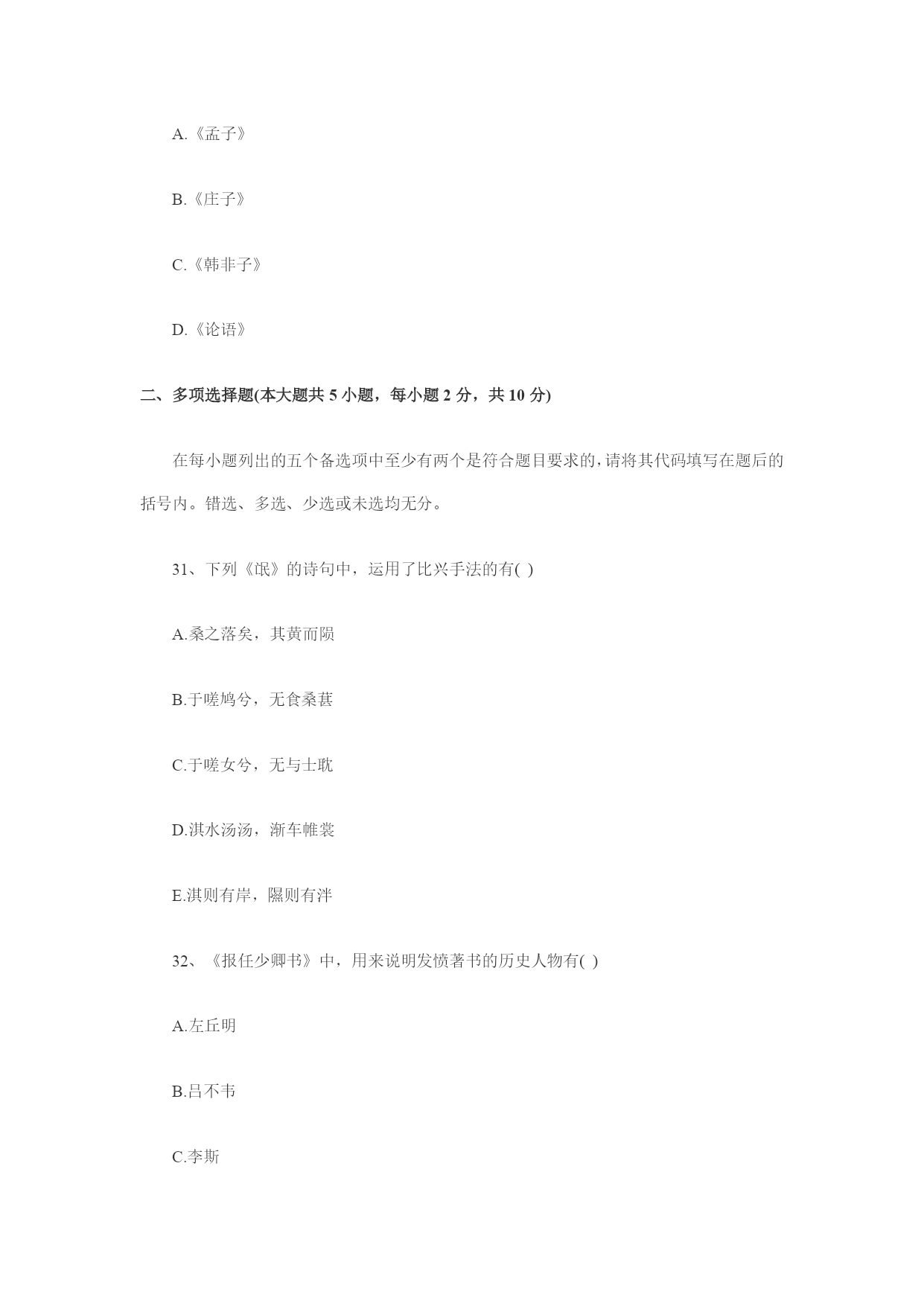 A.《孟子》

B.《庄子》

C.《韩非子》

D.《论语》

二、多项选择题(本大题共 5 小题，每小题 2 分，共 10 分)

在每小题列出的五个备选项中至少有两个是符合题目要求的，请将其代码填写在题后的括号内。错选、多选、少选或未选均无分。

31、下列《氓》的诗句中，运用了比兴手法的有( )

A.桑之落矣，其黄而陨

B.于嗟鸠兮，无食桑葚

C.于嗟女兮，无与士耽

D.淇水汤汤，渐车帷裳

E.淇则有岸，隰则有泮

32、《报任少卿书》中，用来说明发愤著书的历史人物有( )

A.左丘明

B.吕不韦

C.李斯